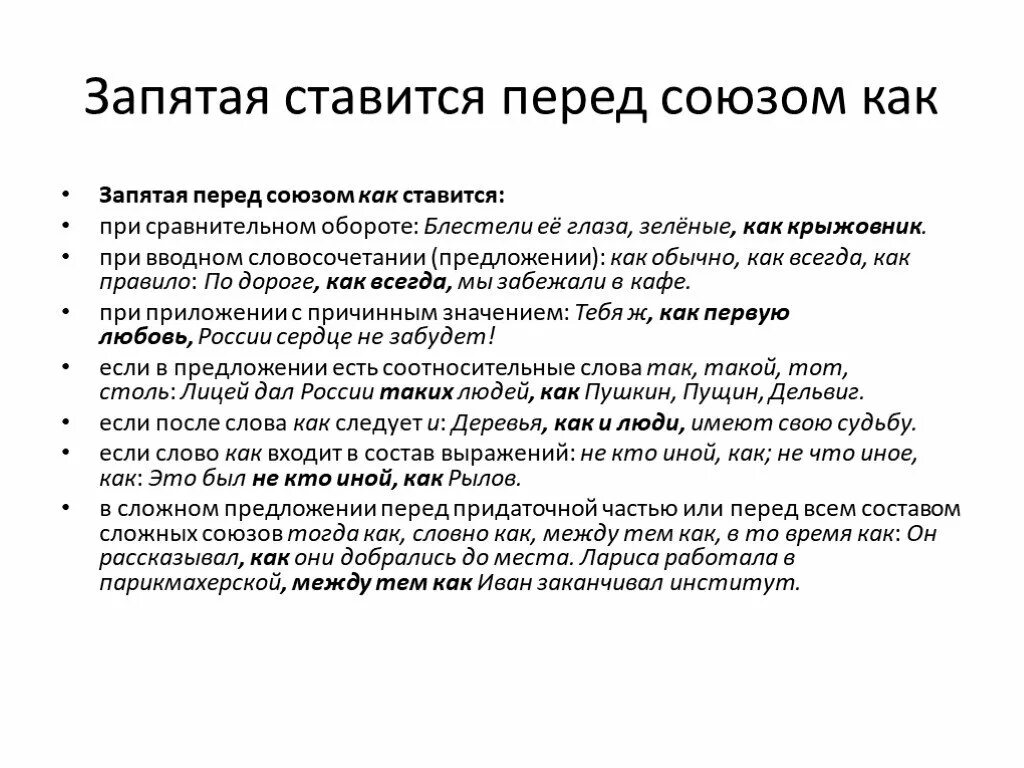 Запятая ставится перед союзом как

• Запятая перед союзом как ставится:
• при сравнительном обороте: Блестели её глаза, зелёные, как крыжовник.
• при вводном словосочетании (предложении): как обычно, как всегда, как правило: По дороге, как всегда, мы забежали в кафе.
• при приложении с причинным значением: Тебя ж, как первую любовь, России сердце не забудет!
• если в предложении есть соотносительные слова так, такой, тот, столь: Лицей дал России таких людей, как Пушкин, Пущин, Дельвиг.
• если после слова как следует и: Деревья, как и люди, имеют свою судьбу.
• если слово как входит в состав выражений: не кто иной, как; не что иное, как: Это был не кто иной, как Рылов.
• в сложном предложении перед придаточной частью или перед всем составом сложных союзов тогда как, словно как, между тем как, в то время как: Он рассказывал, как они добрались до места. Лариса работала в парикмахерской, между тем как Иван заканчивал институт.